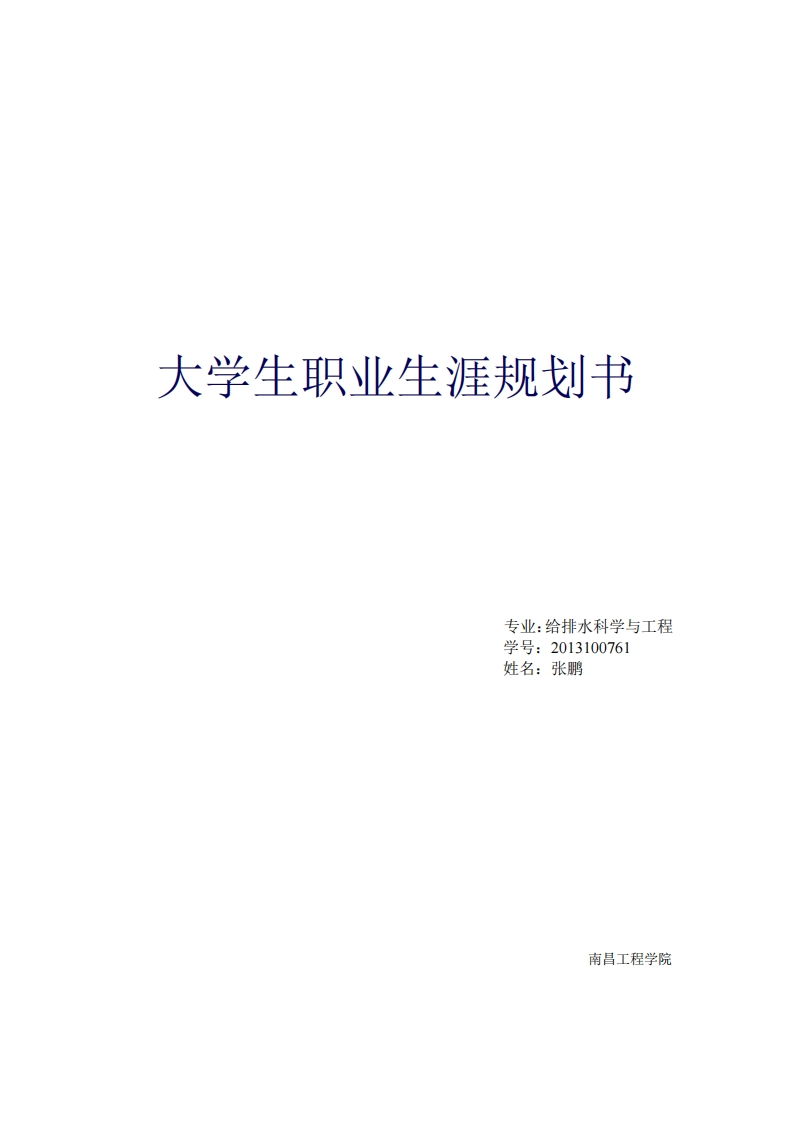 大学生职业生涯规划书

专业:给排水科学与工程
学号：2013100761
姓名：张鹏

南昌工程学院